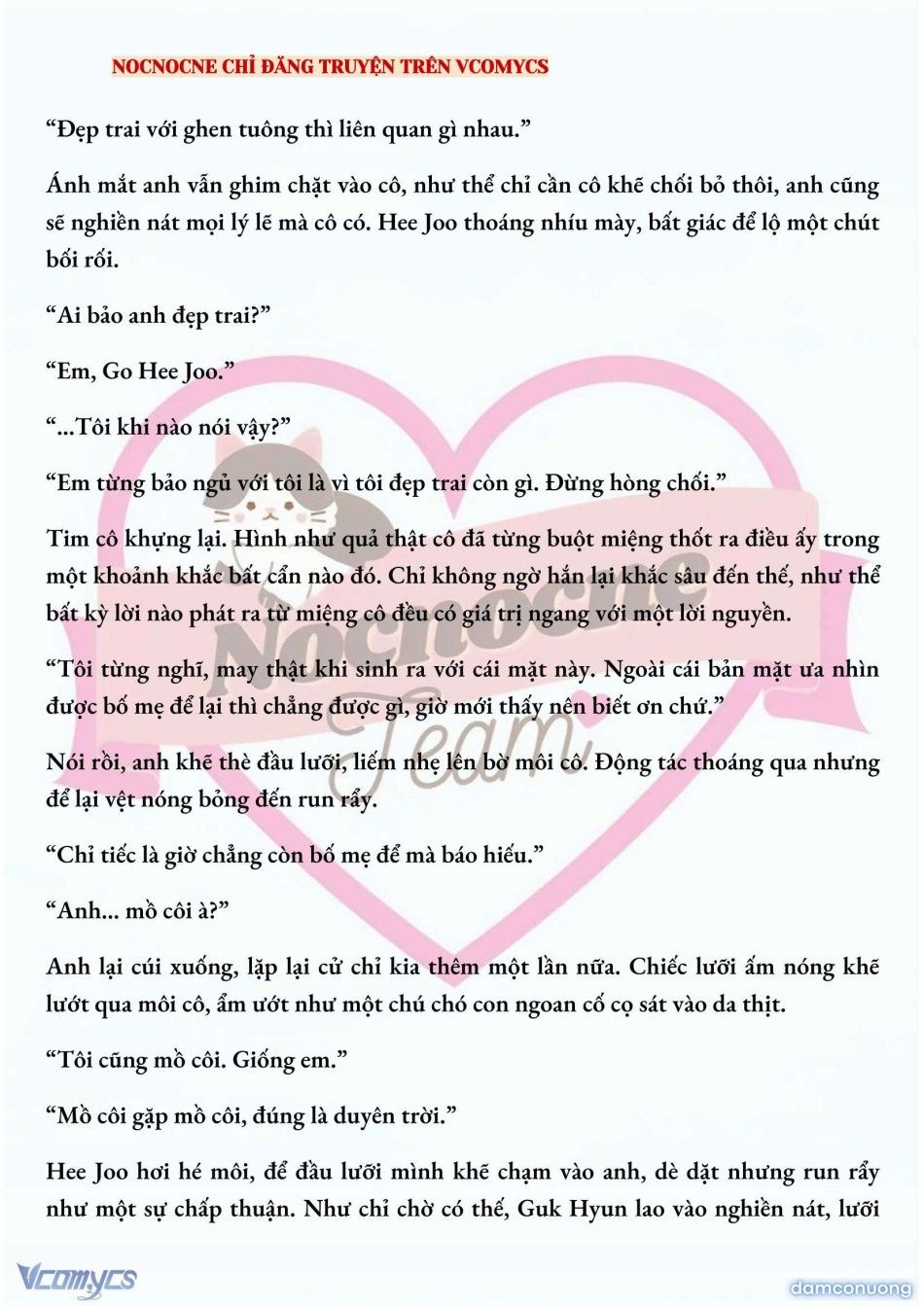 NOCNOCNE CHỈ ĐĂNG TRUYỆN TRÊN VCOMYCS

“Đẹp trai với ghen tuông thì liên quan gì nhau.”

Ánh mắt anh vẫn ghim chặt vào cô, như thể chỉ cần cô khẽ chối bỏ thôi, anh cũng sẽ nghiền nát mọi lý lẽ mà cô có. Hee Joo thoáng nhíu mày, bất giác để lộ một chút bối rối.

“Ai bảo anh đẹp trai?”

“Em, Go Hee Joo.”

“...Tôi khi nào nói vậy?”

“Em từng bảo ngủ với tôi là vì tôi đẹp trai còn gì. Đừng hòng chối.”

Tim cô khựng lại. Hình như quả thật cô đã từng buột miệng thốt ra điều ấy trong một khoảnh khắc bất cẩn nào đó. Chỉ không ngờ hắn lại khắc sâu đến thế, như thể bất kỳ lời nào phát ra từ miệng cô đều có giá trị ngang với một lời nguyền.

“Tôi từng nghĩ, may thật khi sinh ra với cái mặt này. Ngoài cái bản mặt ưa nhìn được bố mẹ để lại thì chẳng được gì, giờ mới thấy nên biết ơn chứ.”

Nói rồi, anh khẽ thè đầu lưỡi, liếm nhẹ lên bờ môi cô. Động tác thoáng qua nhưng để lại vệt nóng bỏng đến run rẩy.

“Chỉ tiếc là giờ chẳng còn bố mẹ để mà báo hiếu.”

“Anh... mồ côi à?”

Anh lại cúi xuống, lặp lại cử chỉ kia thêm một lần nữa. Chiếc lưỡi ấm nóng khẽ lướt qua môi cô, ẩm ướt như một chú chó con ngoan cố cọ sát vào da thịt.

“Tôi cũng mồ côi. Giống em.”

“Mồ côi gặp mồ côi, đúng là duyên trời.”

Hee Joo hơi hé môi, để đầu lưỡi mình khẽ chạm vào anh, dè dặt nhưng run rẩy như một sự chấp thuận. Như chỉ chờ có thế, Guk Hyun lao vào nghiền nát, lưỡi

Nocnocne Team

Vcomycs

damconuong